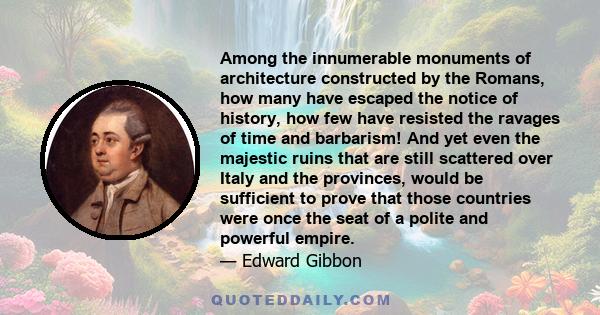 Among the innumerable monuments of architecture constructed by the Romans, how many have escaped the notice of history, how few have resisted the ravages of time and barbarism! And yet even the majestic ruins that are still scattered over Italy and the provinces, would be sufficient to prove that those countries were once the seat of a polite and powerful empire.
— Edward Gibbon

QUOTEDDAILY.COM